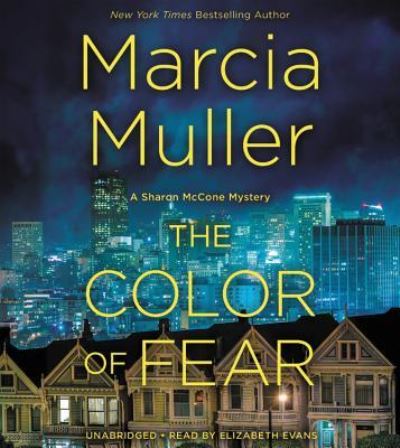 New York Times Bestselling Author

Marcia Muller

A Sharon McCone Mystery

THE COLOR OF FEAR

UNABRIDGED • READ BY ELIZABETH EVANS